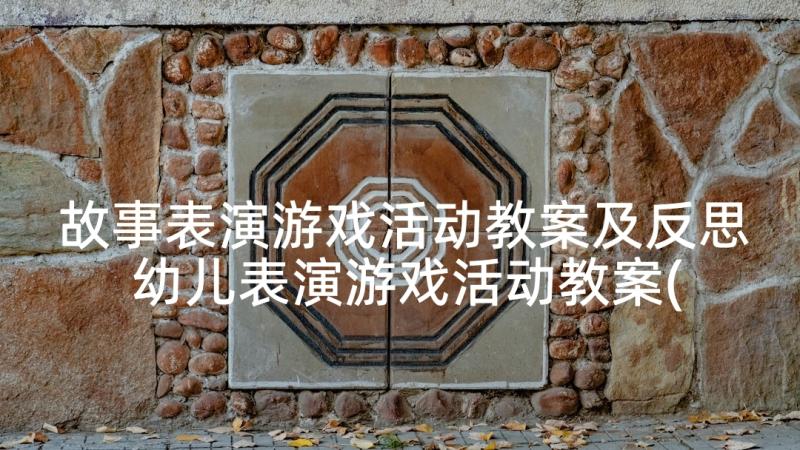 故事表演游戏活动教案及反思 幼儿表演游戏活动教案(